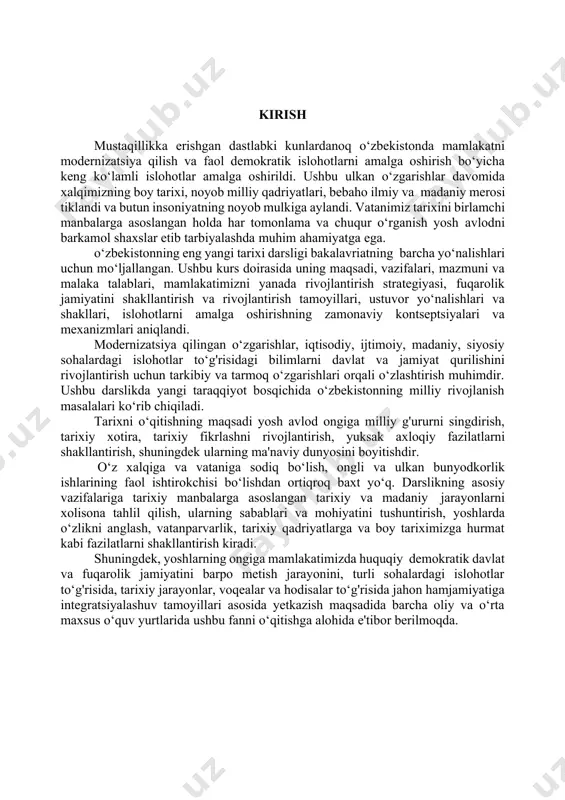 KIRISH

Mustaqillikka erishgan dastlabki kunlardanoq o‘zbekistonda mamlakatni modernizatsiya qilish va faol demokratik islohotlarni amalga oshirish bo‘yicha keng ko‘lamli islohotlar amalga oshirildi. Ushbu ulkan o‘zgarishlar davomida xalqimizning boy tarixi, noyob milliy qadriyatlari, bebaho ilmiy va madaniy merosi tiklandi va butun insoniyatning noyob mulkiga aylandi. Vatanimiz tarixini birlamchi manbalarga asoslangan holda har tomonlama va chuqur o‘rganish yosh avlodni barkamol shaxslar etib tarbiyalashda muhim ahamiyatga ega.

o‘zbekistonning eng yangi tarixi darsligi bakalavriatning barcha yo‘nalishlari uchun mo‘ljallangan. Ushbu kurs doirasida uning maqsadi, vazifalari, mazmuni va malaka talablari, mamlakatimizni yanada rivojlantirish strategiyasi, fuqarolik jamiyatini shakllantirish va rivojlantirish tamoyillari, ustuvor yo‘nalishlari va shakllari, islohotlarni amalga oshirishning zamonaviy kontseptsiyalari va mexanizmlari aniqlandi.

Modernizatsiya qilingan o‘zgarishlar, iqtisodiy, ijtimoiy, madaniy, siyosiy sohalardagi islohotlar to‘g'risidagi bilimlarni davlat va jamiyat qurilishini rivojlantirish uchun tarkibiy va tarmoq o‘zgarishlari orqali o‘zlashtirish muhimdir. Ushbu darslikda yangi taraqqiyot bosqichida o‘zbekistonning milliy rivojlanish masalalari ko‘rib chiqiladi.

Tarixni o‘qitishning maqsadi yosh avlod ongiga milliy g'ururni singdirish, tarixiy xotira, tarixiy fikrlashni rivojlantirish, yuksak axloqiy fazilatlarni shakllantirish, shuningdek ularning ma'naviy dunyosini boyitishdir.

O‘z xalqiga va vataniga sodiq bo‘lish, ongli va ulkan bunyodkorlik ishlarining faol ishtirokchisi bo‘lishdan ortiqroq baxt yo‘q. Darslikning asosiy vazifalariga tarixiy manbalarga asoslangan tarixiy va madaniy jarayonlarni xolisona tahlil qilish, ularning sabablari va mohiyatini tushuntirish, yoshlarda o‘zlikni anglash, vatanparvarlik, tarixiy qadriyatlarga va boy tariximizga hurmat kabi fazilatlarni shakllantirish kiradi.

Shuningdek, yoshlarning ongiga mamlakatimizda huquqiy demokratik davlat va fuqarolik jamiyatini barpo metish jarayonini, turli sohalardagi islohotlar to‘g'risida, tarixiy jarayonlar, voqealar va hodisalar to‘g'risida jahon hamjamiyatiga integratsiyalashuv tamoyillari asosida yetkazish maqsadida barcha oliy va o‘rta maxsus o‘quv yurtlarida ushbu fanni o‘qitishga alohida e'tibor berilmoqda.